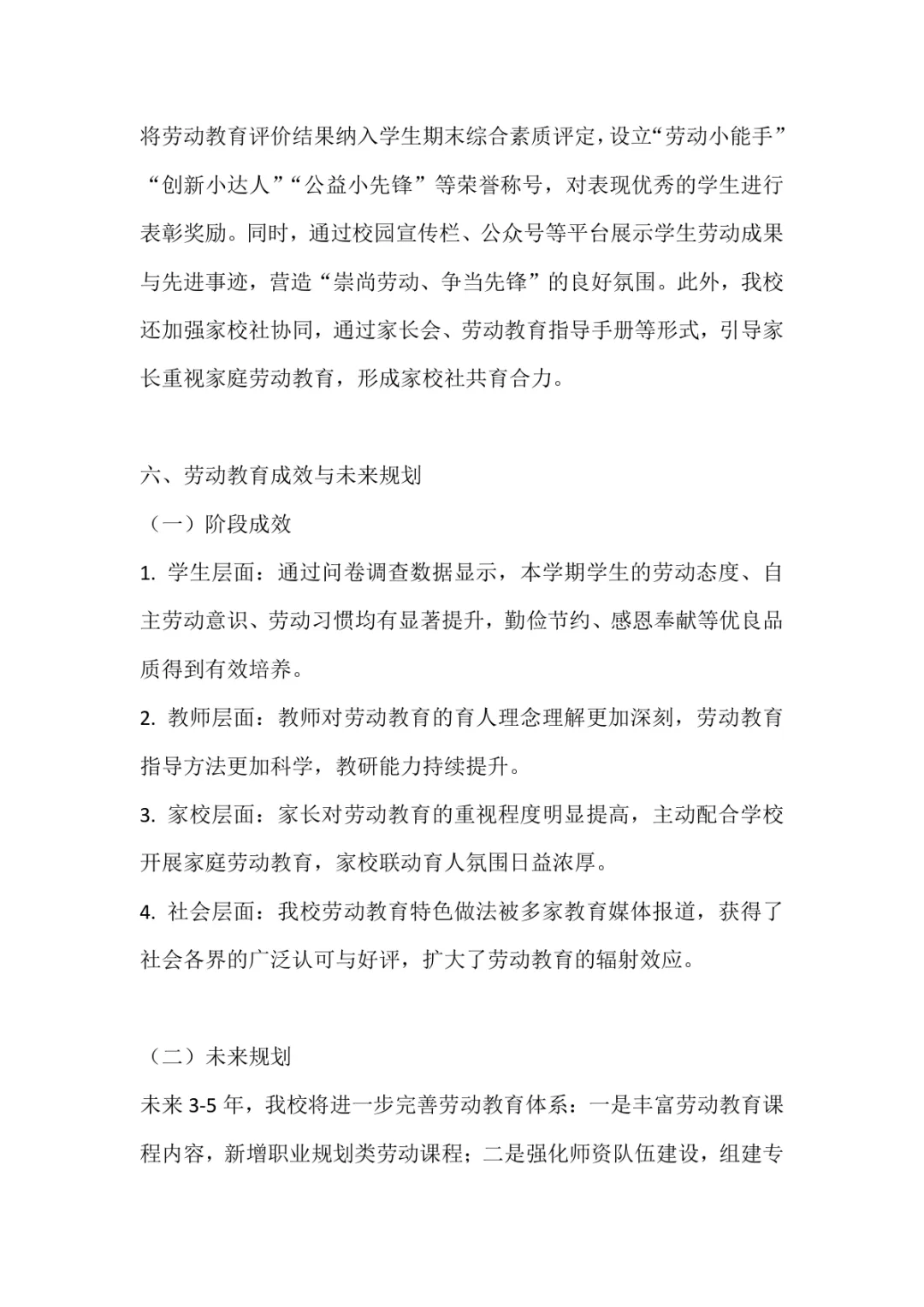 将劳动教育评价结果纳入学生期末综合素质评定，设立“劳动小能手”“创新小达人”“公益小先锋”等荣誉称号，对表现优秀的学生进行表彰奖励。同时，通过校园宣传栏、公众号等平台展示学生劳动成果与先进事迹，营造“崇尚劳动、争当先锋”的良好氛围。此外，我校还加强家校社协同，通过家长会、劳动教育指导手册等形式，引导家长重视家庭劳动教育，形成家校社共育合力。

六、劳动教育成效与未来规划

（一）阶段成效

1. 学生层面：通过问卷调查数据显示，本学期学生的劳动态度、自主劳动意识、劳动习惯均有显著提升，勤俭节约、感恩奉献等优良品质得到有效培养。

2. 教师层面：教师对劳动教育的育人理念理解更加深刻，劳动教育指导方法更加科学，教研能力持续提升。

3. 家校层面：家长对劳动教育的重视程度明显提高，主动配合学校开展家庭劳动教育，家校联动育人氛围日益浓厚。

4. 社会层面：我校劳动教育特色做法被多家教育媒体报道，获得了社会各界的广泛认可与好评，扩大了劳动教育的辐射效应。

（二）未来规划

未来 3-5 年，我校将进一步完善劳动教育体系：一是丰富劳动教育课程内容，新增职业规划类劳动课程；二是强化师资队伍建设，组建专